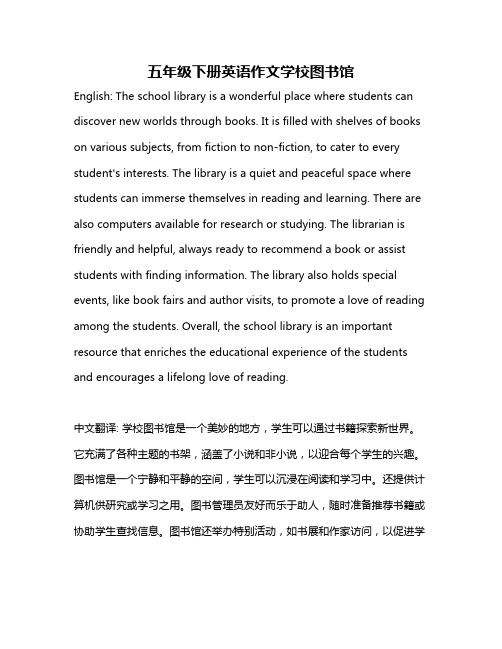 五年级下册英语作文学校图书馆

English: The school library is a wonderful place where students can discover new worlds through books. It is filled with shelves of books on various subjects, from fiction to non-fiction, to cater to every student's interests. The library is a quiet and peaceful space where students can immerse themselves in reading and learning. There are also computers available for research or studying. The librarian is friendly and helpful, always ready to recommend a book or assist students with finding information. The library also holds special events, like book fairs and author visits, to promote a love of reading among the students. Overall, the school library is an important resource that enriches the educational experience of the students and encourages a lifelong love of reading.

中文翻译: 学校图书馆是一个美妙的地方，学生可以通过书籍探索新世界。它充满了各种主题的书架，涵盖了小说和非小说，以迎合每个学生的兴趣。图书馆是一个宁静和平静的空间，学生可以沉浸在阅读和学习中。还提供计算机供研究或学习之用。图书管理员友好而乐于助人，随时准备推荐书籍或协助学生查找信息。图书馆还举办特别活动，如书展和作家访问，以促进学